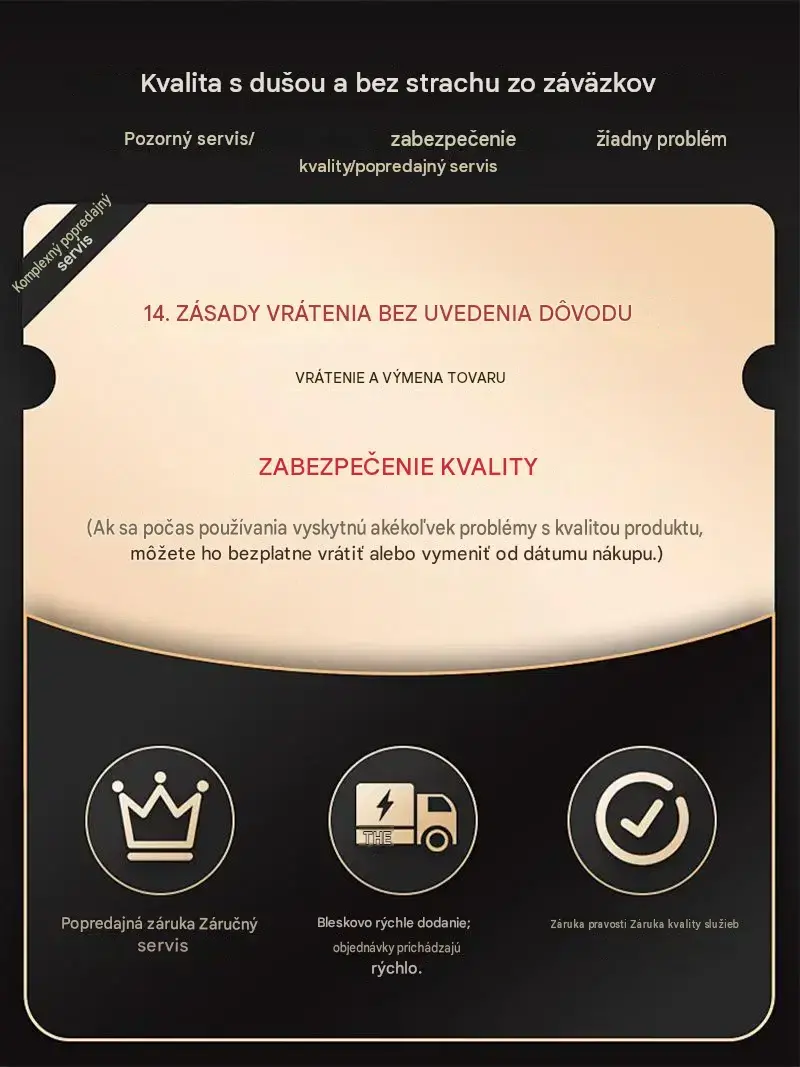 Kvalita s dušou a bez strachu zo záväzkov

Pozorný servis/

zabezpečenie kvality/popredajný servis

žiadny problém

Komplexný popredajný servis

14. ZÁSADY VRÁTENIA BEZ UVEDENIA DÔVODU

VRÁTENIE A VÝMENA TOVARU

ZABEZPEČENIE KVALITY

(Ak sa počas používania vyskytnú akékoľvek problémy s kvalitou produktu, môžete ho bezplatne vrátiť alebo vymeniť od dátumu nákupu.)

THE

Popredajná záruka Záručný servis

Bleskovo rýchle dodanie; objednávky prichádzajú rýchlo.

Záruka pravosti Záruka kvality služieb